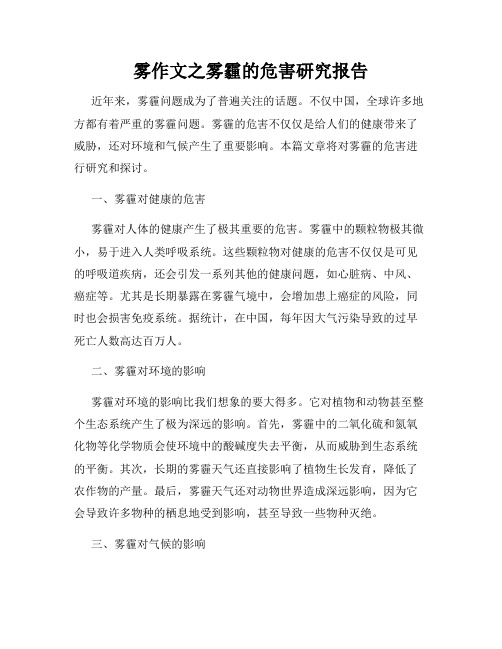 雾作文之雾霾的危害研究报告

近年来，雾霾问题成为了普遍关注的话题。不仅中国，全球许多地方都有着严重的雾霾问题。雾霾的危害不仅仅是给人们的健康带来了威胁，还对环境和气候产生了重要影响。本篇文章将对雾霾的危害进行研究和探讨。

一、雾霾对健康的危害

雾霾对人体的健康产生了极其重要的危害。雾霾中的颗粒物极其微小，易于进入人类呼吸系统。这些颗粒物对健康的危害不仅仅是可见的呼吸道疾病，还会引发一系列其他的健康问题，如心脏病、中风、癌症等。尤其是长期暴露在雾霾气境中，会增加患上癌症的风险，同时也会损害免疫系统。据统计，在中国，每年因大气污染导致的过早死亡人数高达百万人。

二、雾霾对环境的影响

雾霾对环境的影响比我们想象的要大得多。它对植物和动物甚至整个生态系统产生了极为深远的影响。首先，雾霾中的二氧化硫和氮氧化物等化学物质会使环境中的酸碱度失去平衡，从而威胁到生态系统的平衡。其次，长期的雾霾天气还直接影响了植物生长发育，降低了农作物的产量。最后，雾霾天气还对动物世界造成深远影响，因为它会导致许多物种的栖息地受到影响，甚至导致一些物种灭绝。

三、雾霾对气候的影响